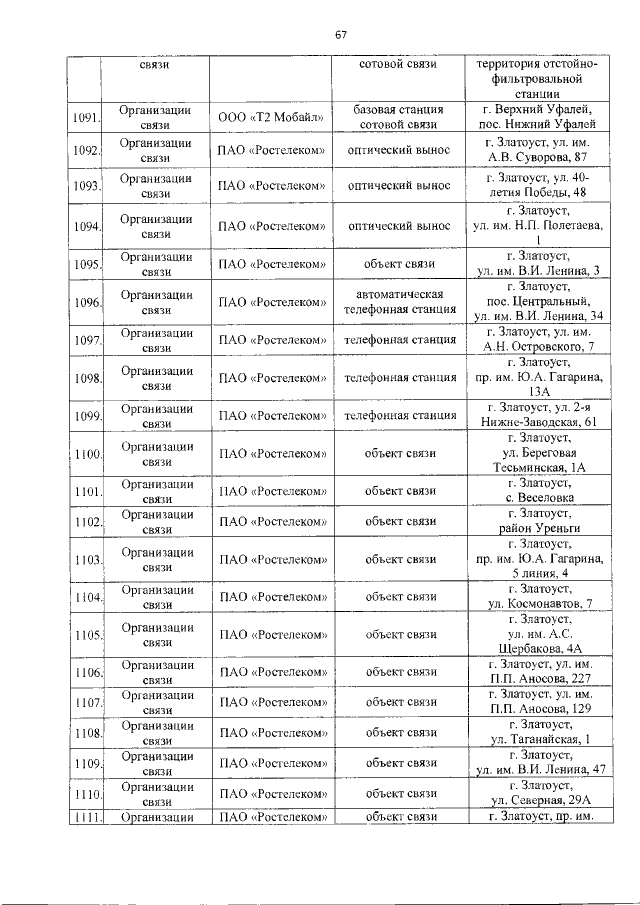 67

|  |  |  |  |  |
|---|---|---|---|---|
|  | связи |  | сотовой связи | территория отстойно-фильтровальной станции |
| 1091. | Организации связи | ООО «Т2 Мобайл» | базовая станция сотовой связи | г. Верхний Уфалей, пос. Нижний Уфалей |
| 1092. | Организации связи | ПАО «Ростелеком» | оптический вынос | г. Златоуст, ул. им. А.В. Суворова, 87 |
| 1093. | Организации связи | ПАО «Ростелеком» | оптический вынос | г. Златоуст, ул. 40-летия Победы, 48 |
| 1094. | Организации связи | ПАО «Ростелеком» | оптический вынос | г. Златоуст, ул. им. Н.П. Полетаева, 1 |
| 1095. | Организации связи | ПАО «Ростелеком» | объект связи | г. Златоуст, ул. им. В.И. Ленина, 3 |
| 1096. | Организации связи | ПАО «Ростелеком» | автоматическая телефонная станция | г. Златоуст, пос. Центральный, ул. им. В.И. Ленина, 34 |
| 1097. | Организации связи | ПАО «Ростелеком» | телефонная станция | г. Златоуст, ул. им. А.Н. Островского, 7 |
| 1098. | Организации связи | ПАО «Ростелеком» | телефонная станция | г. Златоуст, пр. им. Ю.А. Гагарина, 13А |
| 1099. | Организации связи | ПАО «Ростелеком» | телефонная станция | г. Златоуст, ул. 2-я Нижне-Заводская, 61 |
| 1100. | Организации связи | ПАО «Ростелеком» | объект связи | г. Златоуст, ул. Береговая Тесьминская, 1А |
| 1101. | Организации связи | ПАО «Ростелеком» | объект связи | г. Златоуст, с. Веселовка |
| 1102. | Организации связи | ПАО «Ростелеком» | объект связи | г. Златоуст, район Уреньги |
| 1103. | Организации связи | ПАО «Ростелеком» | объект связи | г. Златоуст, пр. им. Ю.А. Гагарина, 5 линия, 4 |
| 1104. | Организации связи | ПАО «Ростелеком» | объект связи | г. Златоуст, ул. Космонавтов, 7 |
| 1105. | Организации связи | ПАО «Ростелеком» | объект связи | г. Златоуст, ул. им. А.С. Щербакова, 4А |
| 1106. | Организации связи | ПАО «Ростелеком» | объект связи | г. Златоуст, ул. им. П.П. Аносова, 227 |
| 1107. | Организации связи | ПАО «Ростелеком» | объект связи | г. Златоуст, ул. им. П.П. Аносова, 129 |
| 1108. | Организации связи | ПАО «Ростелеком» | объект связи | г. Златоуст, ул. Таганайская, 1 |
| 1109. | Организации связи | ПАО «Ростелеком» | объект связи | г. Златоуст, ул. им. В.И. Ленина, 47 |
| 1110. | Организации связи | ПАО «Ростелеком» | объект связи | г. Златоуст, ул. Северная, 29А |
| 1111. | Организации | ПАО «Ростелеком» | объект связи | г. Златоуст, пр. им. |